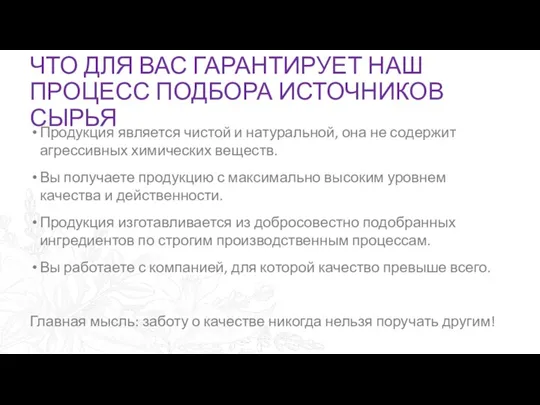 ЧТО ДЛЯ ВАС ГАРАНТИРУЕТ НАШ ПРОЦЕСС ПОДБОРА ИСТОЧНИКОВ СЫРЬЯ

• Продукция является чистой и натуральной, она не содержит агрессивных химических веществ.

• Вы получаете продукцию с максимально высоким уровнем качества и действенности.

• Продукция изготавливается из добросовестно подобранных ингредиентов по строгим производственным процессам.

• Вы работаете с компанией, для которой качество превыше всего.

Главная мысль: заботу о качестве никогда нельзя поручать другим!